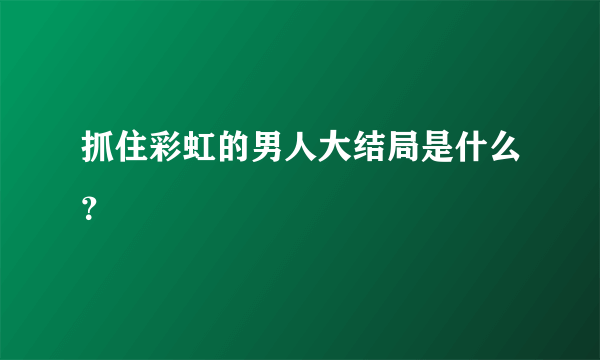 抓住彩虹的男人大结局是什么？